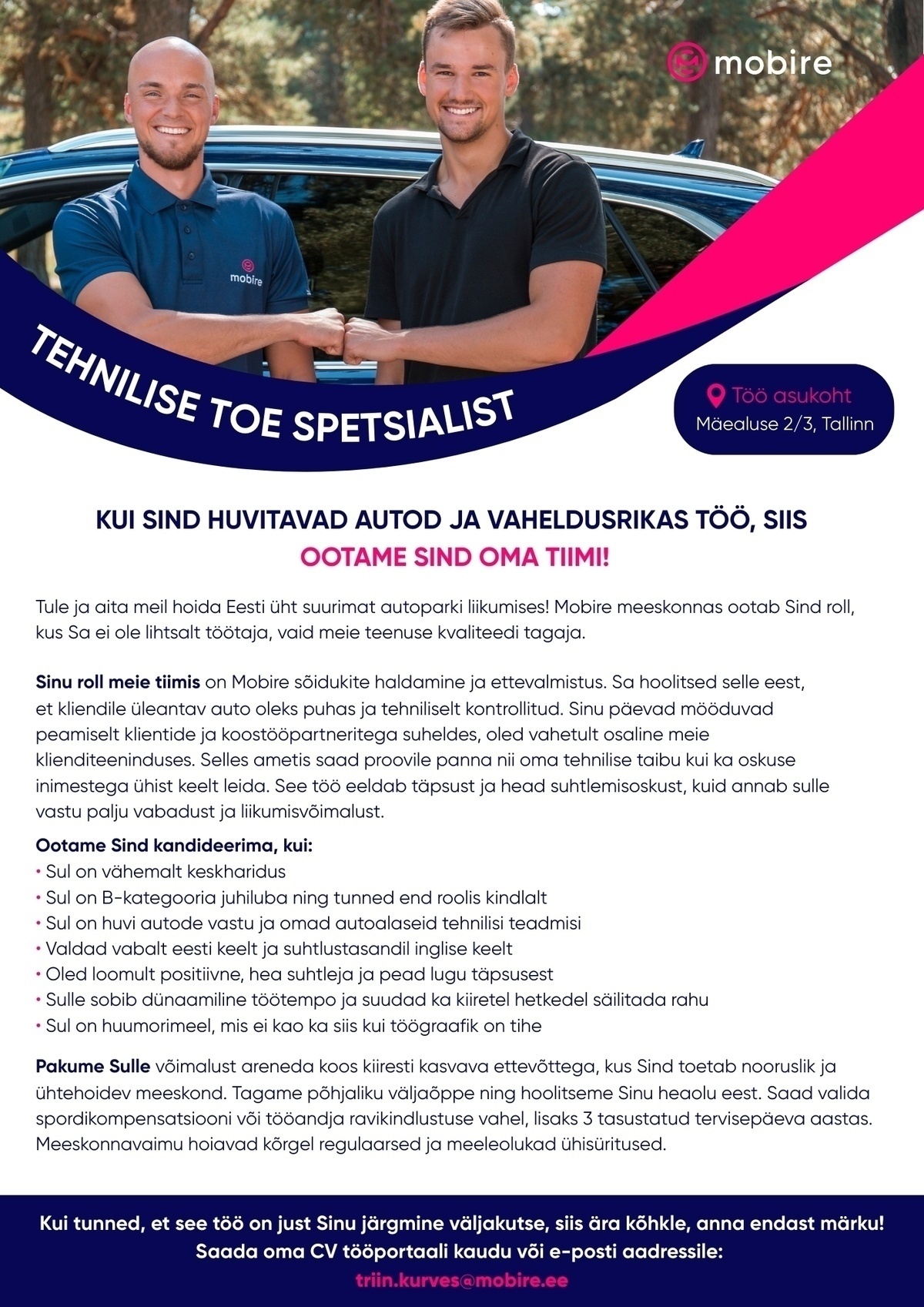 mobire

mobire

TEHNILISE TOE SPETSIALIST

Töö asukoht
Mäealuse 2/3, Tallinn

KUI SIND HUVITAVAD AUTOD JA VAHELDUSRIKAS TÖÖ, SIIS
OOTAME SIND OMA TIIMI!

Tule ja aita meil hoida Eesti üht suurimat autoparki liikumises! Mobire meeskonnas ootab Sind roll, kus Sa ei ole lihtsalt töötaja, vaid meie teenuse kvaliteedi tagaja.

Sinu roll meie tiimis on Mobire sõidukite haldamine ja ettevalmistus. Sa hoolitsed selle eest, et kliendile üleantav auto oleks puhas ja tehniliselt kontrollitud. Sinu päevad mööduvad peamiselt klientide ja koostööpartneritega suheldes, oled vahetult osaline meie klienditeeninduses. Selles ametis saad proovile panna nii oma tehnilise taibu kui ka oskuse inimestega ühist keelt leida. See töö eeldab täpsust ja head suhtlemisoskust, kuid annab sulle vastu palju vabadust ja liikumisvõimalust.

Ootame Sind kandideerima, kui:
• Sul on vähemalt keskharidus
• Sul on B-kategooria juhiluba ning tunned end roolis kindlalt
• Sul on huvi autode vastu ja omad autoalaseid tehnilisi teadmisi
• Valdad vabalt eesti keelt ja suhtlustasandil inglise keelt
• Oled loomult positiivne, hea suhtleja ja pead lugu täpsusest
• Sulle sobib dünaamiline töötempo ja suudad ka kiiretel hetkedel säilitada rahu
• Sul on huumorimeel, mis ei kao ka siis kui töögraafik on tihe

Pakume Sulle võimalust areneda koos kiiresti kasvava ettevõttega, kus Sind toetab nooruslik ja ühtehoidev meeskond. Tagame põhjaliku väljaõppe ning hoolitseme Sinu heaolu eest. Saad valida spordikompensatsiooni või tööandja ravikindlustuse vahel, lisaks 3 tasustatud tervisepäeva aastas. Meeskonnavaimu hoiavad kõrgel regulaarsed ja meeleolukad ühisüritused.

Kui tunned, et see töö on just Sinu järgmine väljakutse, siis ära kõhkle, anna endast märku!
Saada oma CV tööportaali kaudu või e-posti aadressile:
triin.kurves@mobire.ee